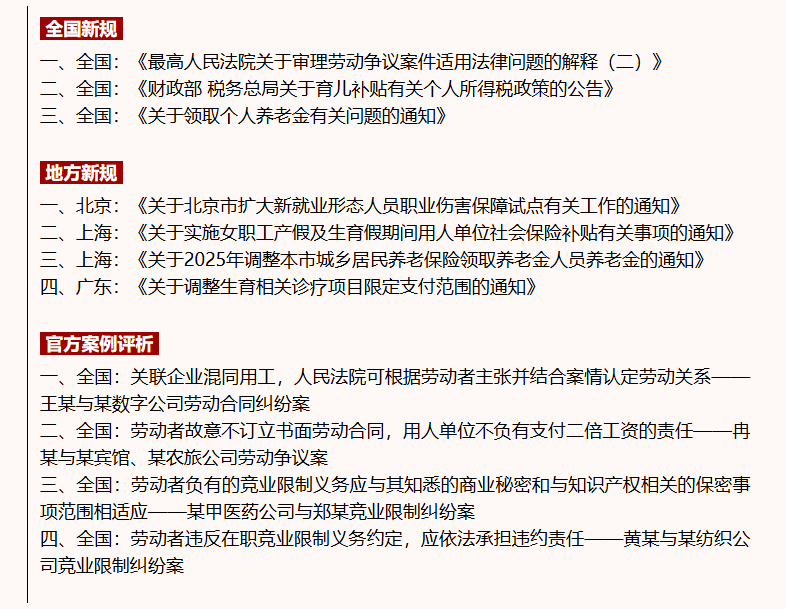 全国新规

一、全国：《最高人民法院关于审理劳动争议案件适用法律问题的解释（二）》
二、全国：《财政部 税务总局关于育儿补贴有关个人所得税政策的公告》
三、全国：《关于领取个人养老金有关问题的通知》

地方新规

一、北京：《关于北京市扩大新就业形态人员职业伤害保障试点有关工作的通知》
二、上海：《关于实施女职工产假及生育假期间用人单位社会保险补贴有关事项的通知》
三、上海：《关于2025年调整本市城乡居民养老保险领取养老金人员养老金的通知》
四、广东：《关于调整生育相关诊疗项目限定支付范围的通知》

官方案例评析

一、全国：关联企业混同用工，人民法院可根据劳动者主张并结合案情认定劳动关系——王某与某数字公司劳动合同纠纷案
二、全国：劳动者故意不订立书面劳动合同，用人单位不负有支付二倍工资的责任——冉某与某宾馆、某农旅公司劳动争议案
三、全国：劳动者负有的竞业限制义务应与其知悉的商业秘密和与知识产权相关的保密事项范围相适应——某甲医药公司与郑某竞业限制纠纷案
四、全国：劳动者违反在职竞业限制义务约定，应依法承担违约责任——黄某与某纺织公司竞业限制纠纷案